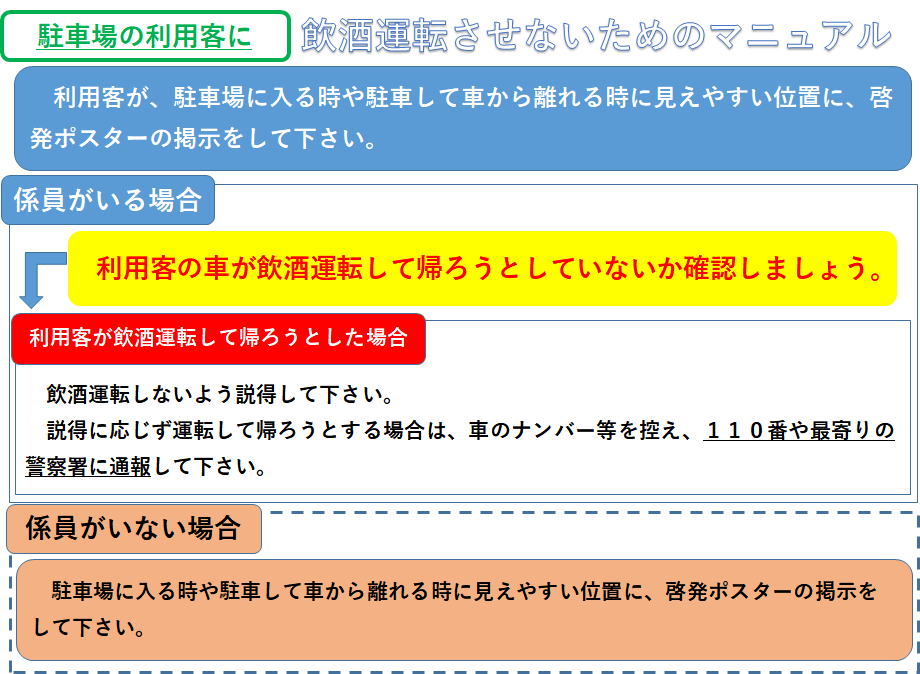 駐車場の利用客に　飲酒運転させないためのマニュアル

利用客が、駐車場に入る時や駐車して車から離れる時に見えやすい位置に、啓発ポスターの掲示をして下さい。

係員がいる場合

利用客の車が飲酒運転して帰ろうとしていないか確認しましょう。

利用客が飲酒運転して帰ろうとした場合

飲酒運転しないよう説得して下さい。
説得に応じず運転して帰ろうとする場合は、車のナンバー等を控え、１１０番や最寄りの警察署に通報して下さい。

係員がいない場合

駐車場に入る時や駐車して車から離れる時に見えやすい位置に、啓発ポスターの掲示をして下さい。